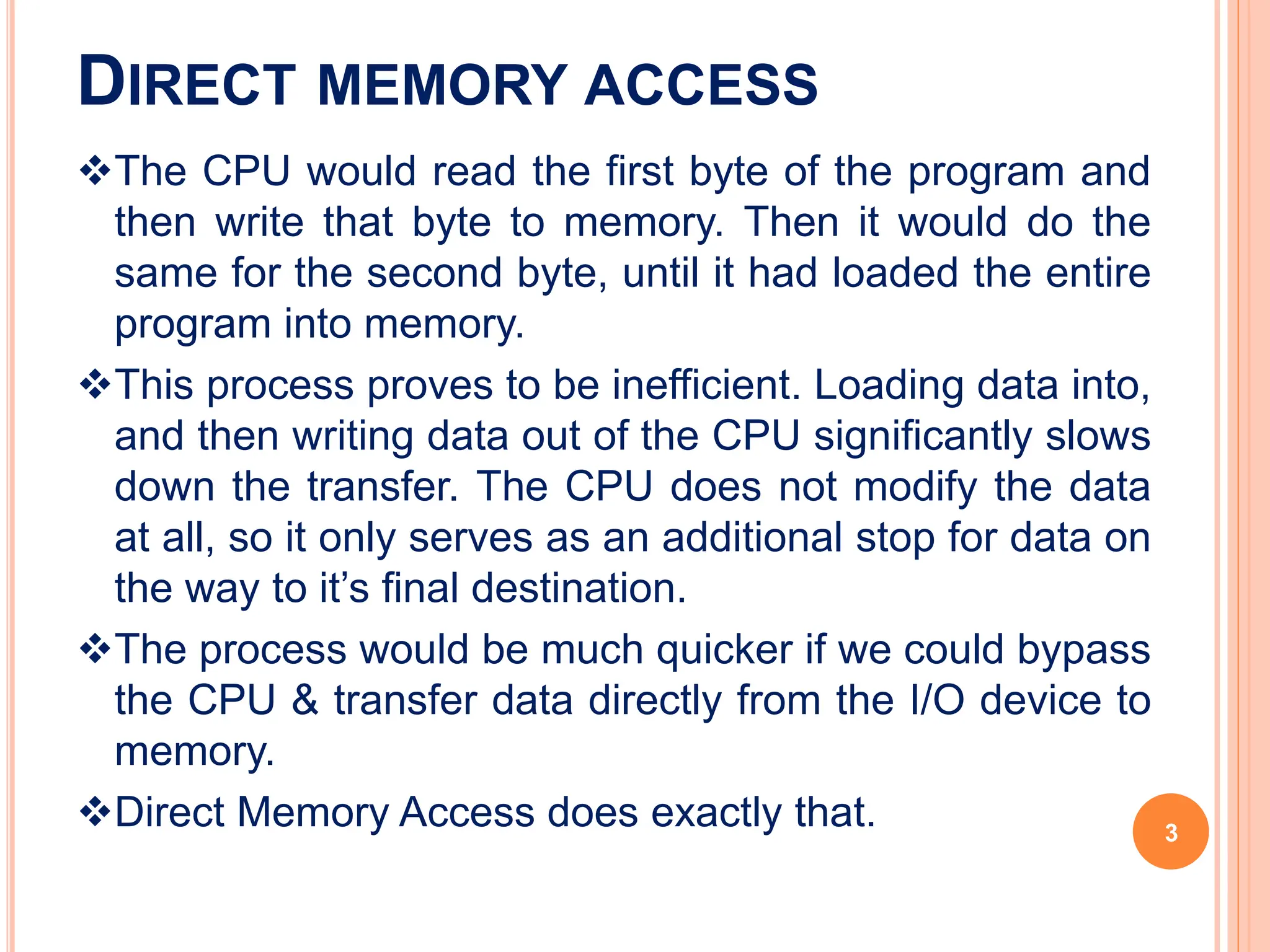 DIRECT MEMORY ACCESS

❖The CPU would read the first byte of the program and then write that byte to memory. Then it would do the same for the second byte, until it had loaded the entire program into memory.

❖This process proves to be inefficient. Loading data into, and then writing data out of the CPU significantly slows down the transfer. The CPU does not modify the data at all, so it only serves as an additional stop for data on the way to it's final destination.

❖The process would be much quicker if we could bypass the CPU & transfer data directly from the I/O device to memory.

❖Direct Memory Access does exactly that.

3